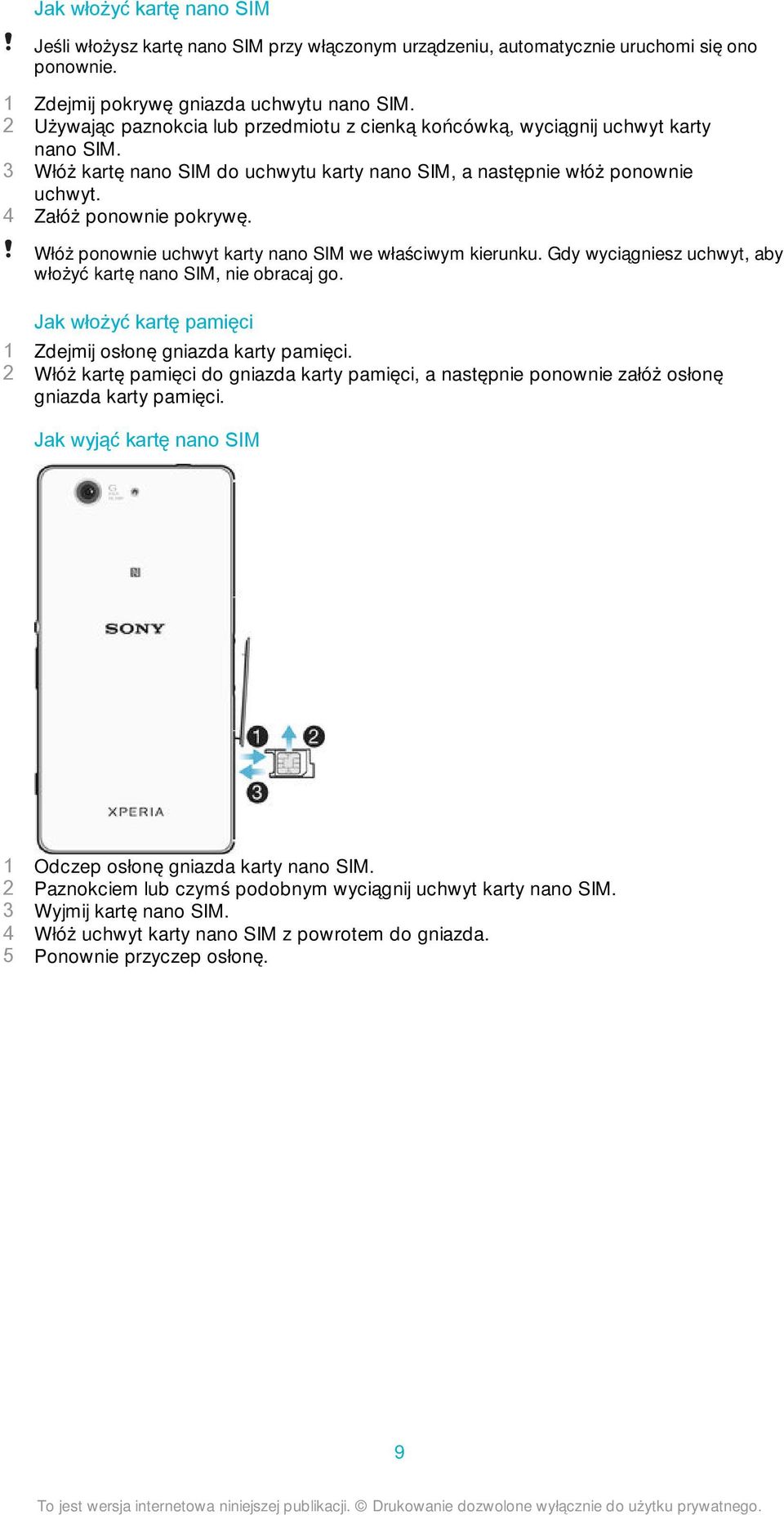 Jak włożyć kartę nano SIM

! Jeśli włożysz kartę nano SIM przy włączonym urządzeniu, automatycznie uruchomi się ono ponownie.

1 Zdejmij pokrywę gniazda uchwytu nano SIM.
2 Używając paznokcia lub przedmiotu z cienką końcówką, wyciągnij uchwyt karty nano SIM.
3 Włóż kartę nano SIM do uchwytu karty nano SIM, a następnie włóż ponownie uchwyt.
4 Załóż ponownie pokrywę.

! Włóż ponownie uchwyt karty nano SIM we właściwym kierunku. Gdy wyciągniesz uchwyt, aby włożyć kartę nano SIM, nie obracaj go.

Jak włożyć kartę pamięci

1 Zdejmij osłonę gniazda karty pamięci.
2 Włóż kartę pamięci do gniazda karty pamięci, a następnie ponownie załóż osłonę gniazda karty pamięci.

Jak wyjąć kartę nano SIM

SONY
XPERIA
1
2
3

1 Odczep osłonę gniazda karty nano SIM.
2 Paznokciem lub czymś podobnym wyciągnij uchwyt karty nano SIM.
3 Wyjmij kartę nano SIM.
4 Włóż uchwyt karty nano SIM z powrotem do gniazda.
5 Ponownie przyczep osłonę.

9

To jest wersja internetowa niniejszej publikacji. © Drukowanie dozwolone wyłącznie do użytku prywatnego.